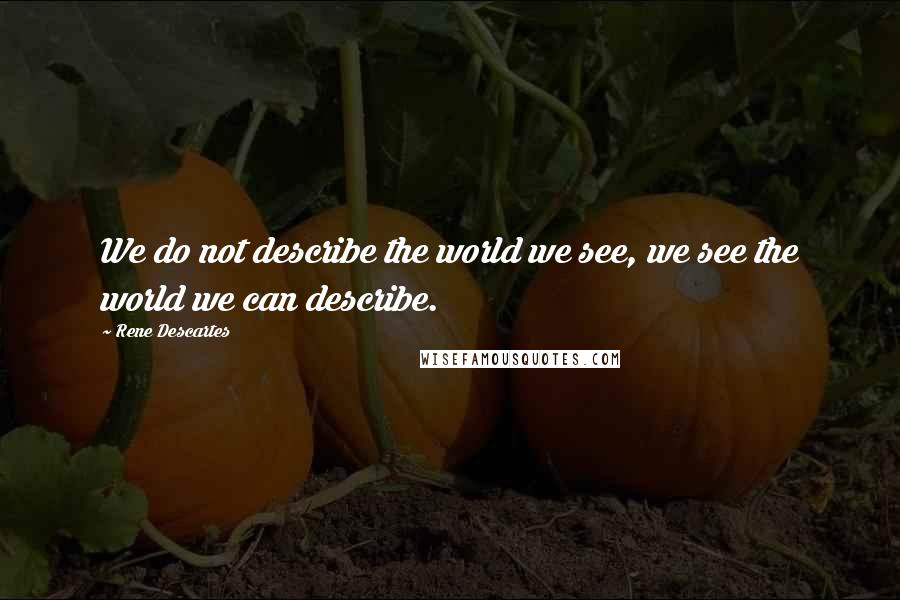 We do not describe the world we see, we see the world we can describe.

~ Rene Descartes

WISEFAMOUSQUOTES.COM